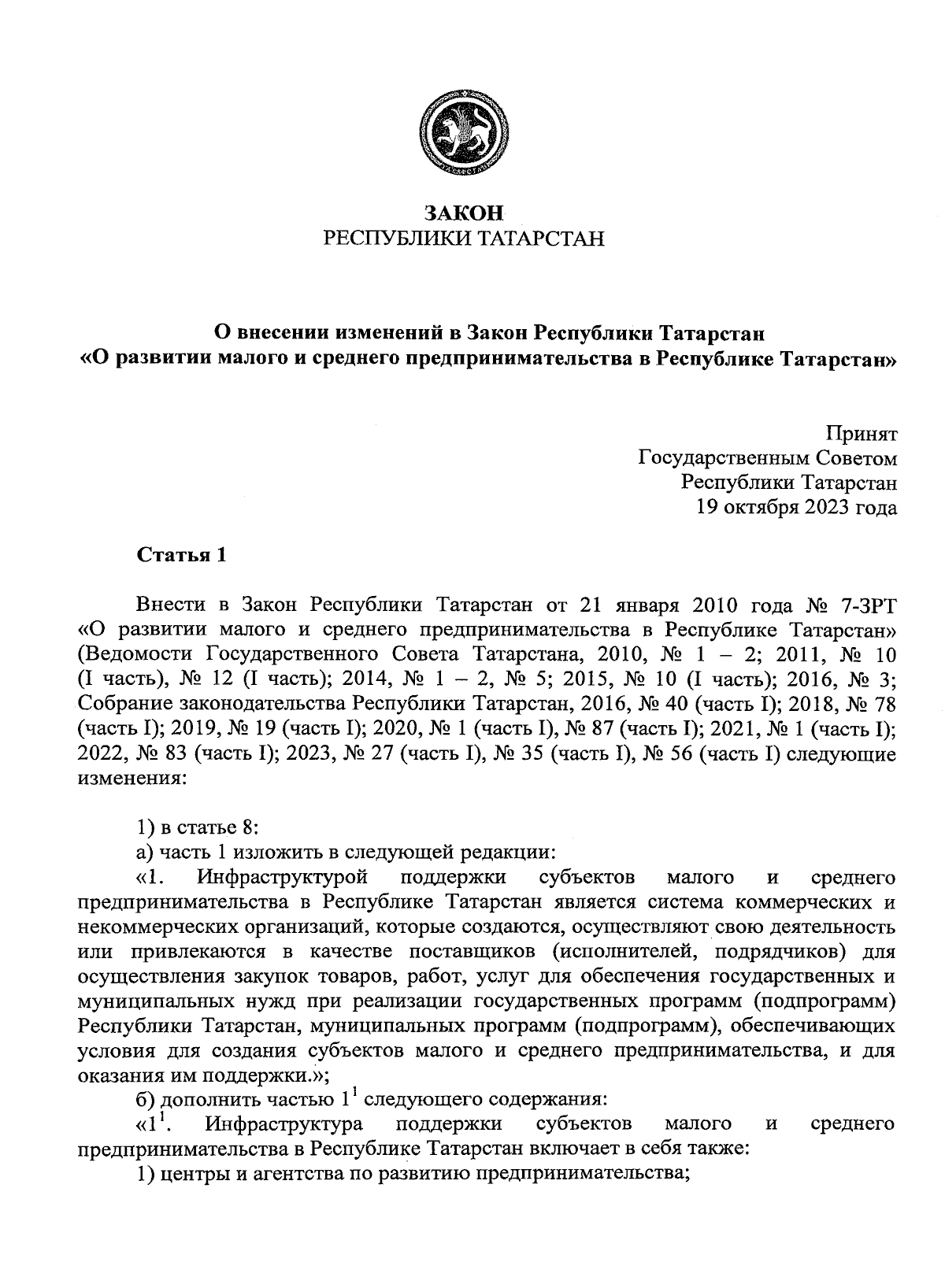 ТАТАРСТАН

ЗАКОН
РЕСПУБЛИКИ ТАТАРСТАН

О внесении изменений в Закон Республики Татарстан
«О развитии малого и среднего предпринимательства в Республике Татарстан»

Принят
Государственным Советом
Республики Татарстан
19 октября 2023 года

Статья 1

Внести в Закон Республики Татарстан от 21 января 2010 года № 7-ЗРТ «О развитии малого и среднего предпринимательства в Республике Татарстан» (Ведомости Государственного Совета Татарстана, 2010, № 1 – 2; 2011, № 10 (I часть), № 12 (I часть); 2014, № 1 – 2, № 5; 2015, № 10 (I часть); 2016, № 3; Собрание законодательства Республики Татарстан, 2016, № 40 (часть I); 2018, № 78 (часть I); 2019, № 19 (часть I); 2020, № 1 (часть I), № 87 (часть I); 2021, № 1 (часть I); 2022, № 83 (часть I); 2023, № 27 (часть I), № 35 (часть I), № 56 (часть I) следующие изменения:

1) в статье 8:
а) часть 1 изложить в следующей редакции:
«1. Инфраструктурой поддержки субъектов малого и среднего предпринимательства в Республике Татарстан является система коммерческих и некоммерческих организаций, которые создаются, осуществляют свою деятельность или привлекаются в качестве поставщиков (исполнителей, подрядчиков) для осуществления закупок товаров, работ, услуг для обеспечения государственных и муниципальных нужд при реализации государственных программ (подпрограмм) Республики Татарстан, муниципальных программ (подпрограмм), обеспечивающих условия для создания субъектов малого и среднего предпринимательства, и для оказания им поддержки.»;
б) дополнить частью $1^1$ следующего содержания:
«$1^1$. Инфраструктура поддержки субъектов малого и среднего предпринимательства в Республике Татарстан включает в себя также:
1) центры и агентства по развитию предпринимательства;